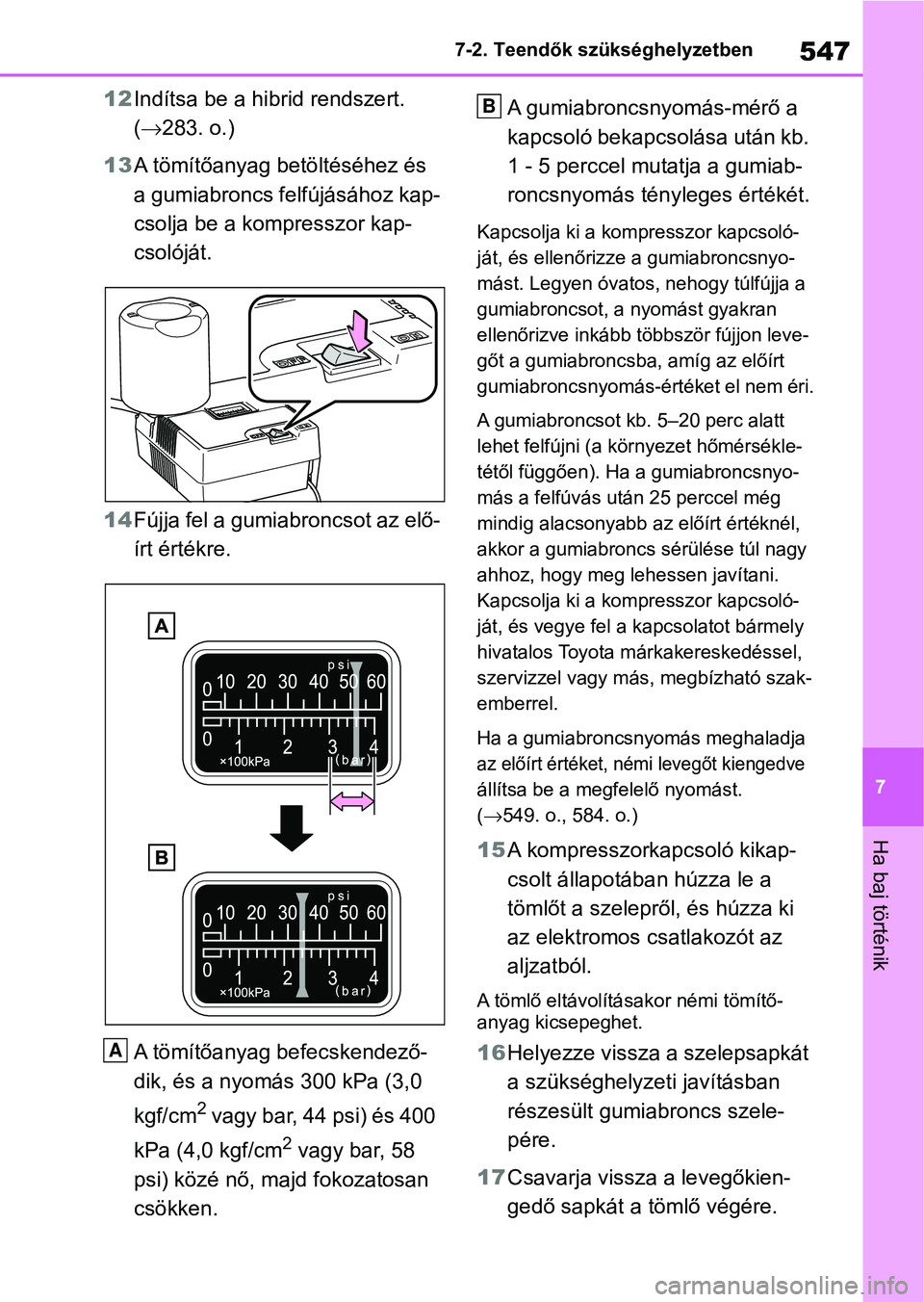 7-2. Teendők szükséghelyzetben
547

12 Indítsa be a hibrid rendszert. (→283. o.)

13 A tömítőanyag betöltéséhez és a gumiabroncs felfújásához kapcsolja be a kompresszor kapcsolóját.

14 Fújja fel a gumiabroncsot az előírt értékre.

A

psi
0 10 20 30 40 50 60
0 1 2 3 4
×100kPa (bar)

B

psi
0 10 20 30 40 50 60
0 1 2 3 4
×100kPa (bar)

A A tömítőanyag befecskendeződik, és a nyomás 300 kPa (3,0 kgf/cm$^2$ vagy bar, 44 psi) és 400 kPa (4,0 kgf/cm$^2$ vagy bar, 58 psi) közé nő, majd fokozatosan csökken.

B A gumiabroncsnyomás-mérő a kapcsoló bekapcsolása után kb. 1 - 5 perccel mutatja a gumiabroncsnyomás tényleges értékét.

Kapcsolja ki a kompresszor kapcsolóját, és ellenőrizze a gumiabroncsnyomást. Legyen óvatos, nehogy túlfújja a gumiabroncsot, a nyomást gyakran ellenőrizve inkább többször fújjon levegőt a gumiabroncsba, amíg az előírt gumiabroncsnyomás-értéket el nem éri.

A gumiabroncsot kb. 5–20 perc alatt lehet felfújni (a környezet hőmérsékletétől függően). Ha a gumiabroncsnyomás a felfúvás után 25 perccel még mindig alacsonyabb az előírt értéknél, akkor a gumiabroncs sérülése túl nagy ahhoz, hogy meg lehessen javítani. Kapcsolja ki a kompresszor kapcsolóját, és vegye fel a kapcsolatot bármely hivatalos Toyota márkakereskedéssel, szervizzel vagy más, megbízható szakemberrel.

Ha a gumiabroncsnyomás meghaladja az előírt értéket, némi levegőt kiengedve állítsa be a megfelelő nyomást. (→549. o., 584. o.)

15 A kompresszorkapcsoló kikapcsolt állapotában húzza le a tömlőt a szelepről, és húzza ki az elektromos csatlakozót az aljzatból.

A tömlő eltávolításakor némi tömítőanyag kicsepeghet.

16 Helyezze vissza a szelepsapkát a szükséghelyzeti javításban részesült gumiabroncs szelepére.

17 Csavarja vissza a levegőkiengedő sapkát a tömlő végére.

7
Ha baj történik
carmanualsonline.info